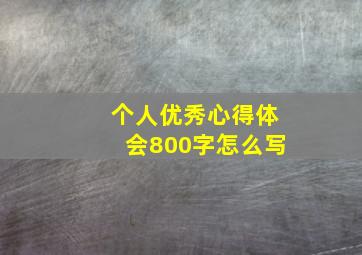 个人优秀心得体会800字怎么写